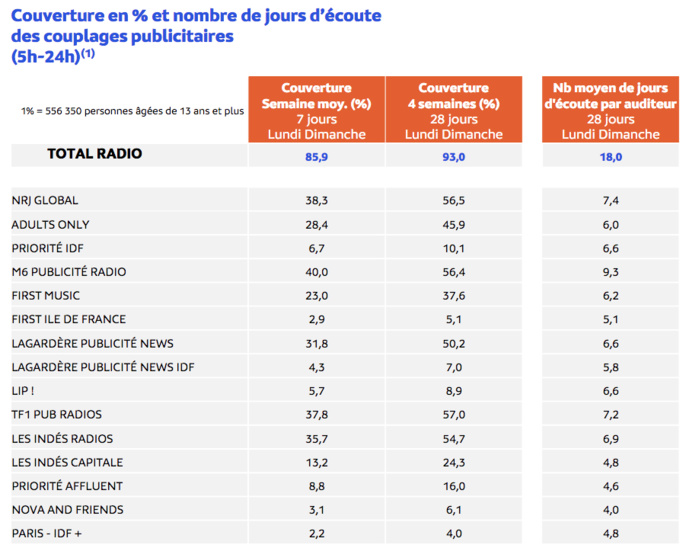 Couverture en % et nombre de jours d'écoute des couplages publicitaires (5h-24h)$^{(1)}$

| 1% = 556 350 personnes âgées de 13 ans et plus | Couverture Semaine moy. (%) 7 jours Lundi Dimanche | Couverture 4 semaines (%) 28 jours Lundi Dimanche | Nb moyen de jours d'écoute par auditeur 28 jours Lundi Dimanche |
|---|---|---|---|
| TOTAL RADIO | 85,9 | 93,0 | 18,0 |
| NRJ GLOBAL | 38,3 | 56,5 | 7,4 |
| ADULTS ONLY | 28,4 | 45,9 | 6,0 |
| PRIORITÉ IDF | 6,7 | 10,1 | 6,6 |
| M6 PUBLICITÉ RADIO | 40,0 | 56,4 | 9,3 |
| FIRST MUSIC | 23,0 | 37,6 | 6,2 |
| FIRST ILE DE FRANCE | 2,9 | 5,1 | 5,1 |
| LAGARDÈRE PUBLICITÉ NEWS | 31,8 | 50,2 | 6,6 |
| LAGARDÈRE PUBLICITÉ NEWS IDF | 4,3 | 7,0 | 5,8 |
| LIP ! | 5,7 | 8,9 | 6,6 |
| TF1 PUB RADIOS | 37,8 | 57,0 | 7,2 |
| LES INDÉS RADIOS | 35,7 | 54,7 | 6,9 |
| LES INDÉS CAPITALE | 13,2 | 24,3 | 4,8 |
| PRIORITÉ AFFLUENT | 8,8 | 16,0 | 4,6 |
| NOVA AND FRIENDS | 3,1 | 6,1 | 4,0 |
| PARIS - IDF + | 2,2 | 4,0 | 4,8 |